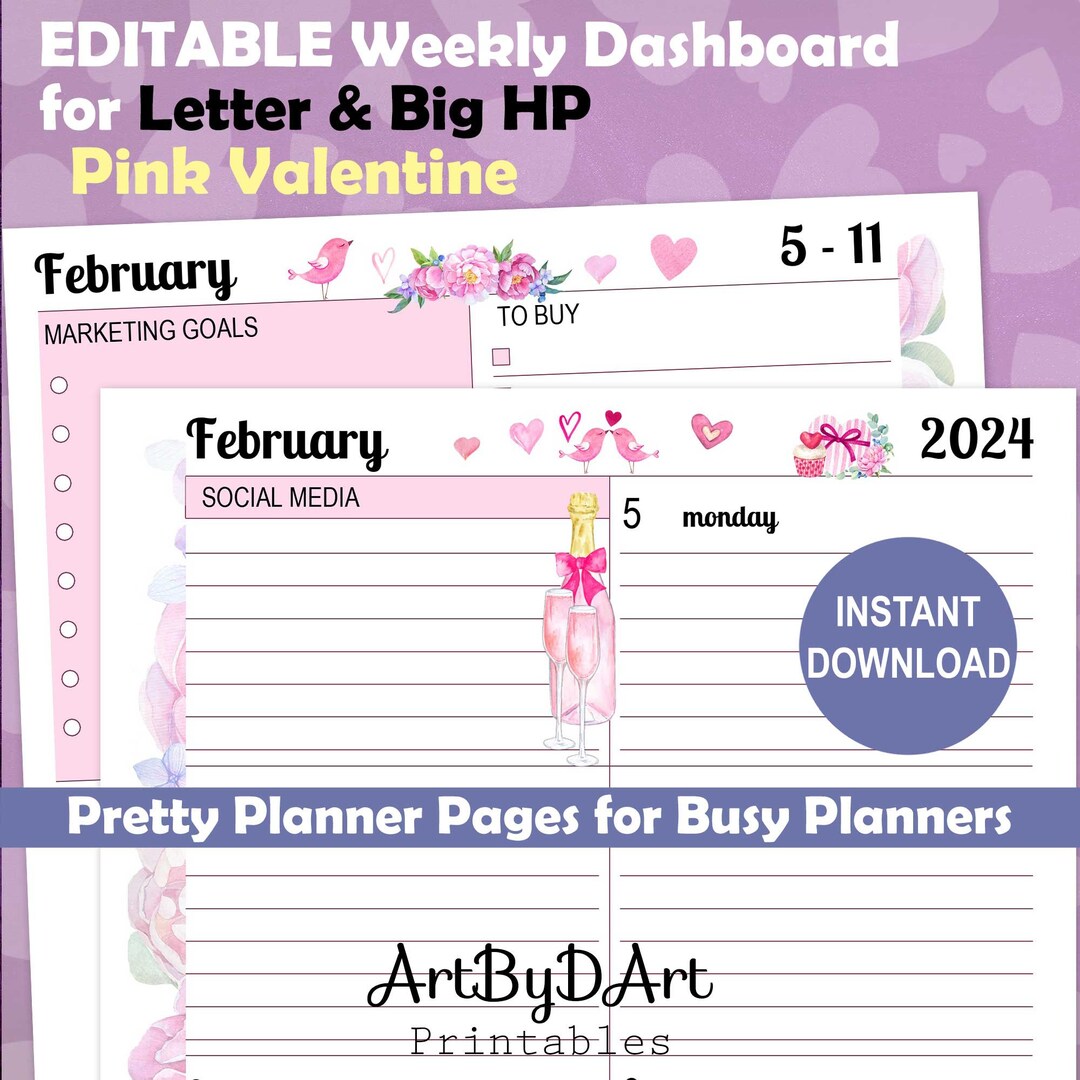 EDITABLE Weekly Dashboard for Letter & Big HP
Pink Valentine

February
5 - 11
MARKETING GOALS
TO BUY

February
2024
SOCIAL MEDIA
5 monday

INSTANT DOWNLOAD

Pretty Planner Pages for Busy Planners

ArtByDArt
Printables